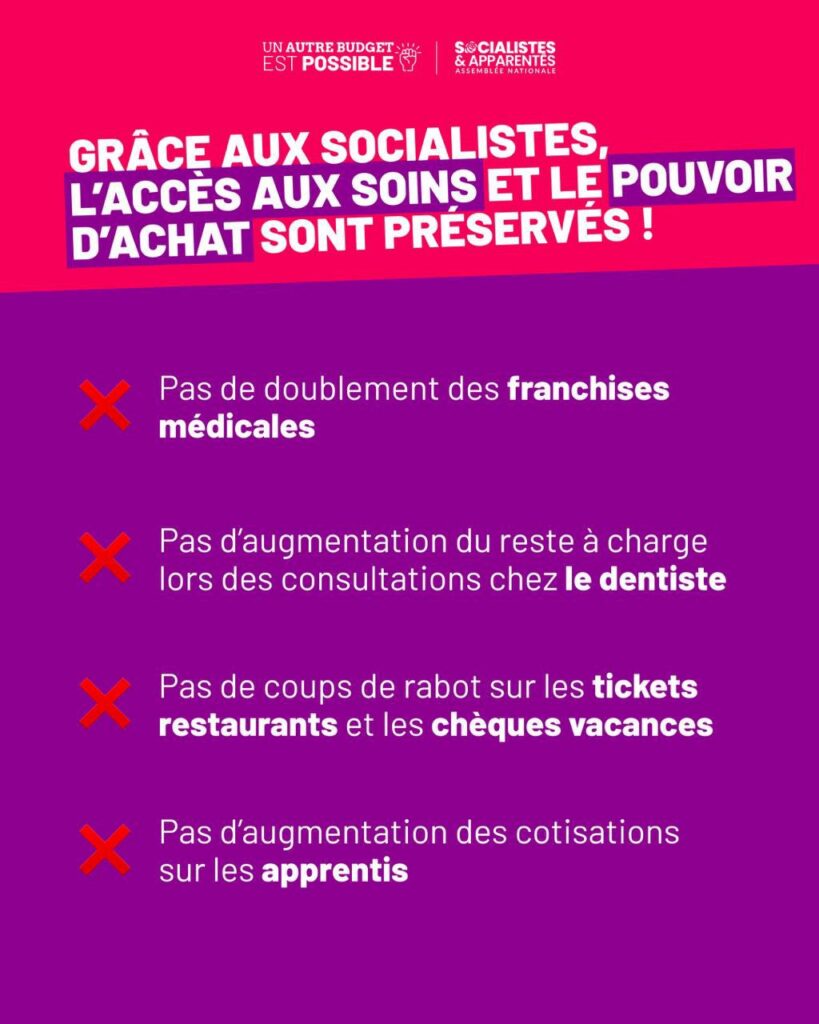 UN AUTRE BUDGET EST POSSIBLE

SOCIALISTES & APPARENTÉS ASSEMBLÉE NATIONALE

GRÂCE AUX SOCIALISTES, L'ACCÈS AUX SOINS ET LE POUVOIR D'ACHAT SONT PRÉSERVÉS !

Pas de doublement des franchises médicales

Pas d'augmentation du reste à charge lors des consultations chez le dentiste

Pas de coups de rabot sur les tickets restaurants et les chèques vacances

Pas d'augmentation des cotisations sur les apprentis